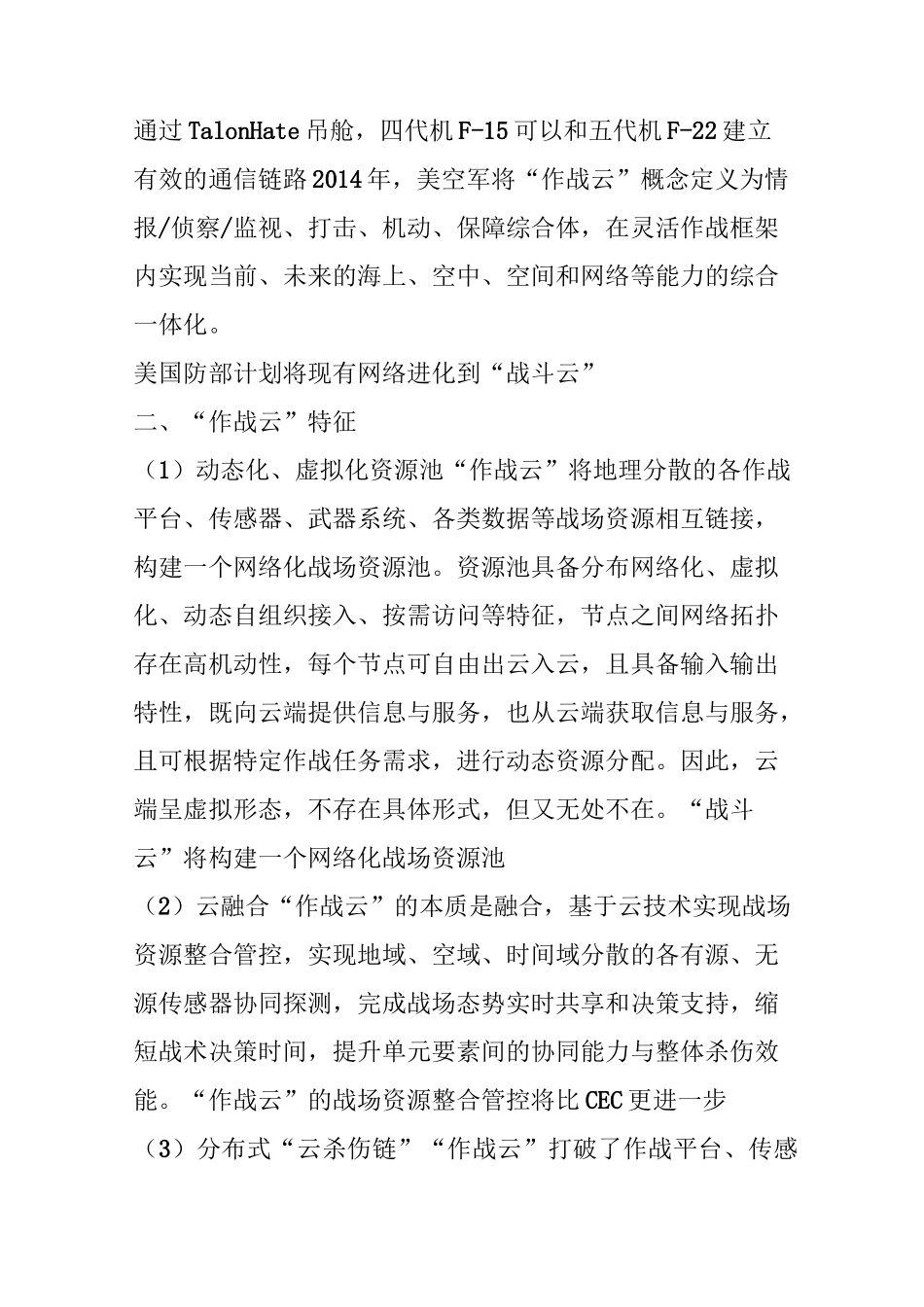 通过TalonHate吊舱，四代机F-15可以和五代机F-22建立有效的通信链路2014年，美空军将“作战云”概念定义为情报/侦察/监视、打击、机动、保障综合体，在灵活作战框架内实现当前、未来的海上、空中、空间和网络等能力的综合一体化。

美国防部计划将现有网络进化到“战斗云”

二、“作战云”特征

（1）动态化、虚拟化资源池“作战云”将地理分散的各作战平台、传感器、武器系统、各类数据等战场资源相互链接，构建一个网络化战场资源池。资源池具备分布网络化、虚拟化、动态自组织接入、按需访问等特征，节点之间网络拓扑存在高机动性，每个节点可自由出云入云，且具备输入输出特性，既向云端提供信息与服务，也从云端获取信息与服务，且可根据特定作战任务需求，进行动态资源分配。因此，云端呈虚拟形态，不存在具体形式，但又无处不在。“战斗云”将构建一个网络化战场资源池

（2）云融合“作战云”的本质是融合，基于云技术实现战场资源整合管控，实现地域、空域、时间域分散的各有源、无源传感器协同探测，完成战场态势实时共享和决策支持，缩短战术决策时间，提升单元要素间的协同能力与整体杀伤效能。“作战云”的战场资源整合管控将比CEC更进一步

（3）分布式“云杀伤链”“作战云”打破了作战平台、传感